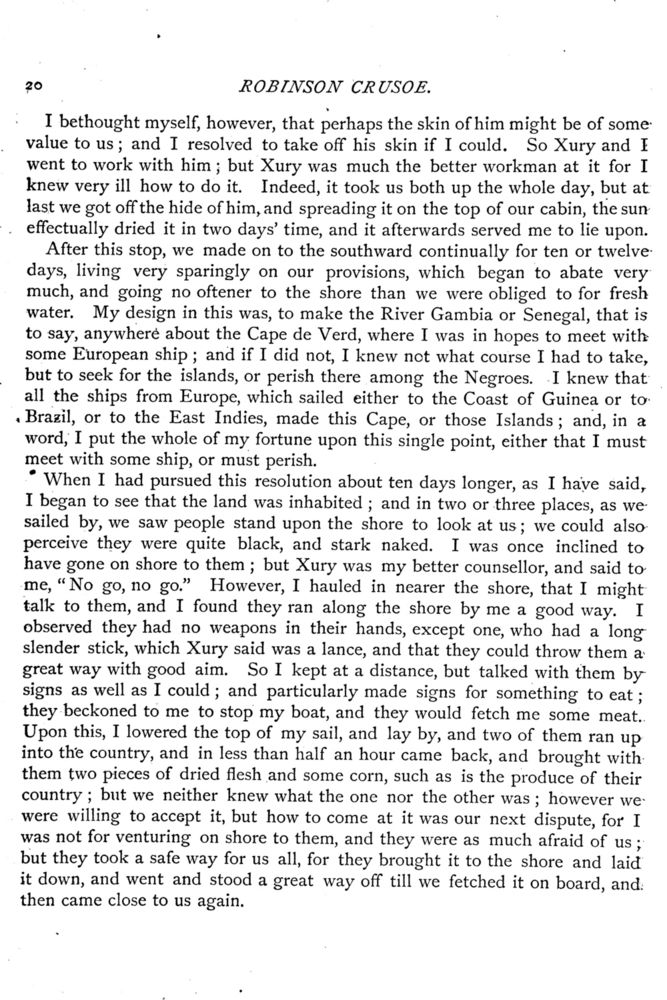 20 ROBINSON CRUSOE.

I bethought myself, however, that perhaps the skin of him might be of some value to us; and I resolved to take off his skin if I could. So Xury and I went to work with him; but Xury was much the better workman at it for I knew very ill how to do it. Indeed, it took us both up the whole day, but at last we got off the hide of him, and spreading it on the top of our cabin, the sun effectually dried it in two days' time, and it afterwards served me to lie upon.

After this stop, we made on to the southward continually for ten or twelve days, living very sparingly on our provisions, which began to abate very much, and going no oftener to the shore than we were obliged to for fresh water. My design in this was, to make the River Gambia or Senegal, that is to say, anywhere about the Cape de Verd, where I was in hopes to meet with some European ship; and if I did not, I knew not what course I had to take, but to seek for the islands, or perish there among the Negroes. I knew that all the ships from Europe, which sailed either to the Coast of Guinea or to Brazil, or to the East Indies, made this Cape, or those Islands; and, in a word, I put the whole of my fortune upon this single point, either that I must meet with some ship, or must perish.

When I had pursued this resolution about ten days longer, as I have said, I began to see that the land was inhabited; and in two or three places, as we sailed by, we saw people stand upon the shore to look at us; we could also perceive they were quite black, and stark naked. I was once inclined to have gone on shore to them; but Xury was my better counsellor, and said to me, "No go, no go." However, I hauled in nearer the shore, that I might talk to them, and I found they ran along the shore by me a good way. I observed they had no weapons in their hands, except one, who had a long slender stick, which Xury said was a lance, and that they could throw them a great way with good aim. So I kept at a distance, but talked with them by signs as well as I could; and particularly made signs for something to eat; they beckoned to me to stop my boat, and they would fetch me some meat. Upon this, I lowered the top of my sail, and lay by, and two of them ran up into the country, and in less than half an hour came back, and brought with them two pieces of dried flesh and some corn, such as is the produce of their country; but we neither knew what the one nor the other was; however we were willing to accept it, but how to come at it was our next dispute, for I was not for venturing on shore to them, and they were as much afraid of us; but they took a safe way for us all, for they brought it to the shore and laid it down, and went and stood a great way off till we fetched it on board, and then came close to us again.